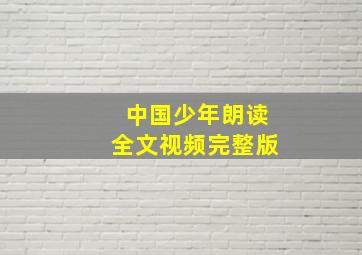 中国少年朗读
全文视频完整版